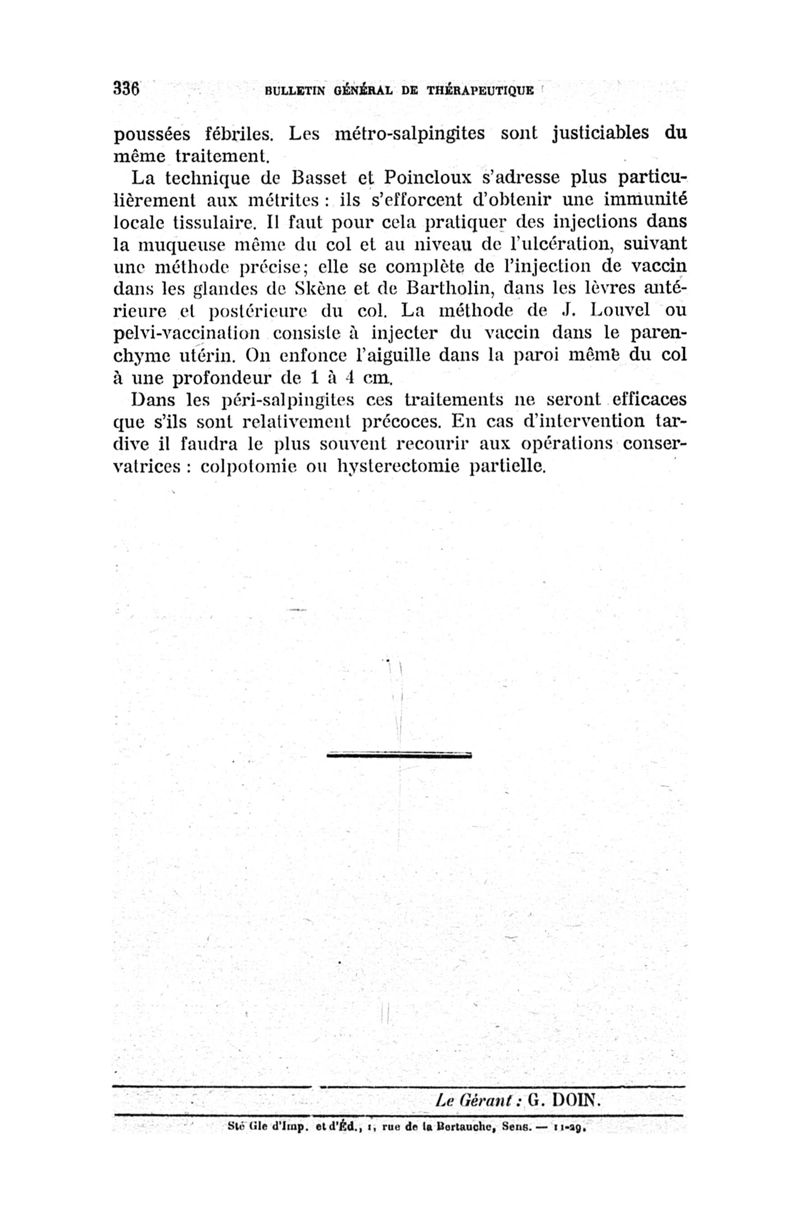 336 BULLETIN GÉNÉRAL DE THÉRAPEUTIQUE

poussées fébriles. Les métro-salpingites sont justiciables du même traitement.

La technique de Basset et Poincloux s'adresse plus particulièrement aux métrites : ils s'efforcent d'obtenir une immunité locale tissulaire. Il faut pour cela pratiquer des injections dans la muqueuse même du col et au niveau de l'ulcération, suivant une méthode précise; elle se complète de l'injection de vaccin dans les glandes de Skène et de Bartholin, dans les lèvres antérieure et postérieure du col. La méthode de J. Louvel ou pelvi-vaccination consiste à injecter du vaccin dans le parenchyme utérin. On enfonce l'aiguille dans la paroi même du col à une profondeur de 1 à 4 cm.

Dans les péri-salpingites ces traitements ne seront efficaces que s'ils sont relativement précoces. En cas d'intervention tardive il faudra le plus souvent recourir aux opérations conservatrices : colpotomie ou hysterectomie partielle.

Le Gérant : G. DOIN.

Sté Gle d'Imp. et d'Éd., 1, rue de la Bertauche, Sens. — 11-29.